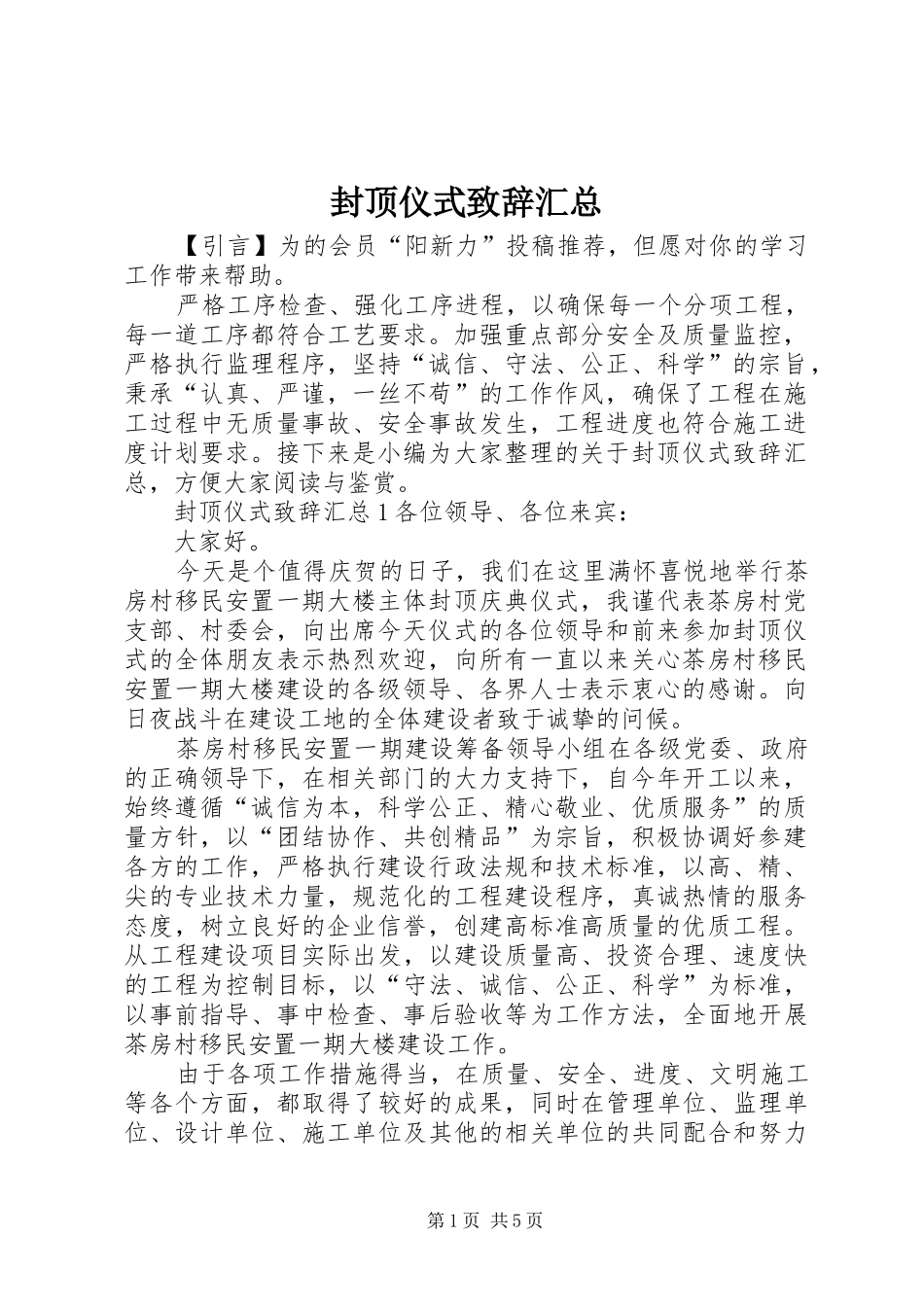 封顶仪式致辞汇总

【引言】为的会员“阳新力”投稿推荐，但愿对你的学习工作带来帮助。

严格工序检查、强化工序进程，以确保每一个分项工程，每一道工序都符合工艺要求。加强重点部分安全及质量监控，严格执行监理程序，坚持“诚信、守法、公正、科学”的宗旨，秉承“认真、严谨，一丝不苟”的工作作风，确保了工程在施工过程中无质量事故、安全事故发生，工程进度也符合施工进度计划要求。接下来是小编为大家整理的关于封顶仪式致辞汇总，方便大家阅读与鉴赏。

封顶仪式致辞汇总 1 各位领导、各位来宾：

大家好。

今天是个值得庆贺的日子，我们在这里满怀喜悦地举行茶房村移民安置一期大楼主体封顶庆典仪式，我谨代表茶房村党支部、村委会，向出席今天仪式的各位领导和前来参加封顶仪式的全体朋友表示热烈欢迎，向所有一直以来关心茶房村移民安置一期大楼建设的各级领导、各界人士表示衷心的感谢。向日夜战斗在建设工地的全体建设者致于诚挚的问候。

茶房村移民安置一期建设筹备领导小组在各级党委、政府的正确领导下，在相关部门的大力支持下，自今年开工以来，始终遵循“诚信为本，科学公正、精心敬业、优质服务”的质量方针，以“团结协作、共创精品”为宗旨，积极协调好参建各方的工作，严格执行建设行政法规和技术标准，以高、精、尖的专业技术力量，规范化的工程建设程序，真诚热情的服务态度，树立良好的企业信誉，创建高标准高质量的优质工程。从工程建设项目实际出发，以建设质量高、投资合理、速度快的工程为控制目标，以“守法、诚信、公正、科学”为标准，以事前指导、事中检查、事后验收等为工作方法，全面地开展茶房村移民安置一期大楼建设工作。

由于各项工作措施得当，在质量、安全、进度、文明施工等各个方面，都取得了较好的成果，同时在管理单位、监理单位、设计单位、施工单位及其他的相关单位的共同配合和努力

第 1 页 共 5 页